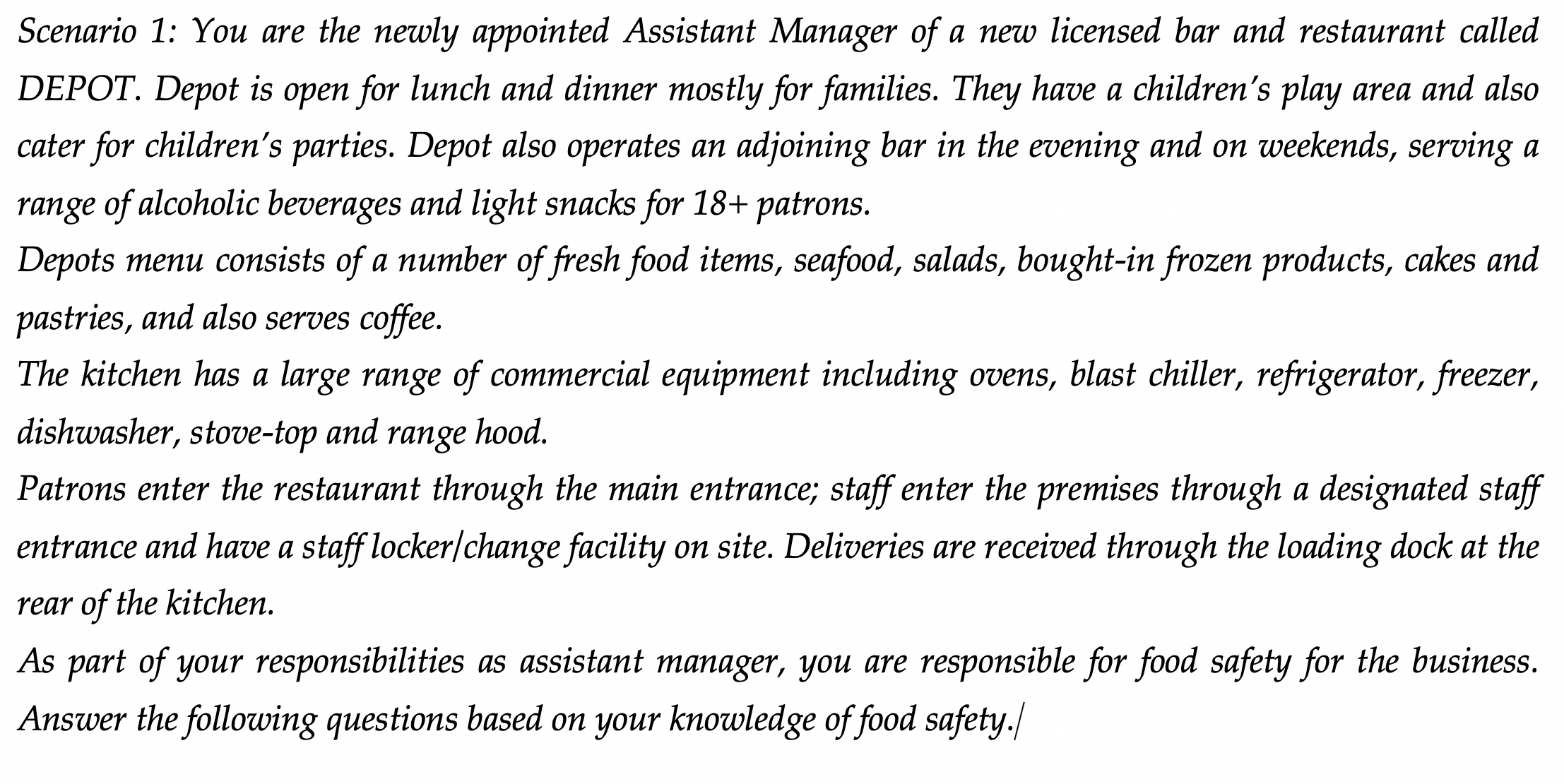 Scenario 1: You are the newly appointed Assistant Manager of a new licensed bar and restaurant called DEPOT. Depot is open for lunch and dinner mostly for families. They have a children's play area and also cater for children's parties. Depot also operates an adjoining bar in the evening and on weekends, serving a range of alcoholic beverages and light snacks for 18+ patrons.
Depots menu consists of a number of fresh food items, seafood, salads, bought-in frozen products, cakes and pastries, and also serves coffee.
The kitchen has a large range of commercial equipment including ovens, blast chiller, refrigerator, freezer, dishwasher, stove-top and range hood.
Patrons enter the restaurant through the main entrance; staff enter the premises through a designated staff entrance and have a staff locker/change facility on site. Deliveries are received through the loading dock at the rear of the kitchen.
As part of your responsibilities as assistant manager, you are responsible for food safety for the business. Answer the following questions based on your knowledge of food safety.